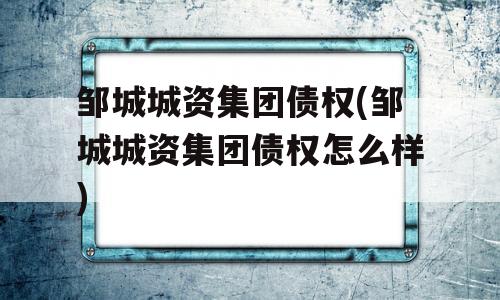 邹城城资集团债权(邹城城资集团债权怎么样)